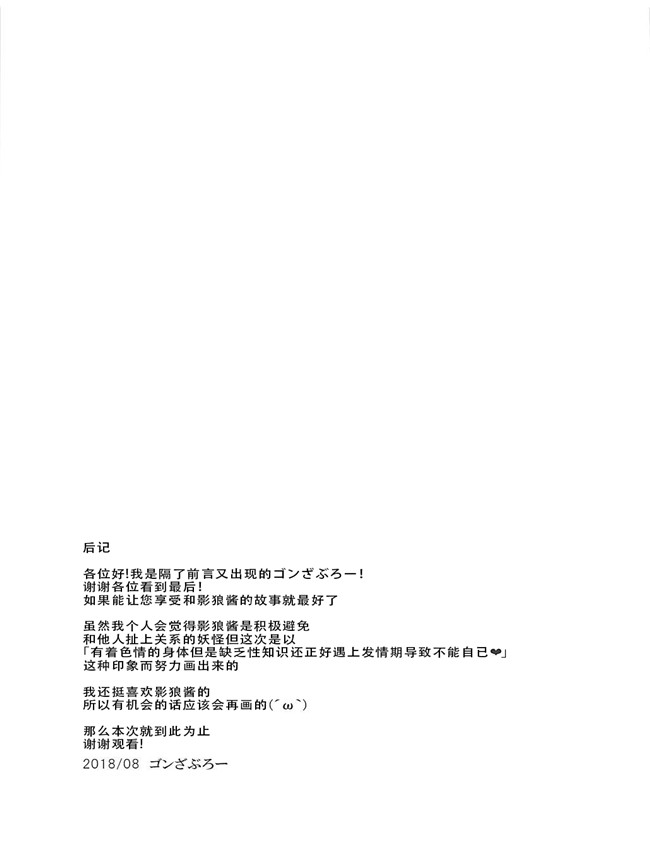 后记

各位好!我是隔了前言又出现的ゴンざぶろー!
谢谢各位看到最后!
如果能让您享受和影狼酱的故事就最好了

虽然我个人会觉得影狼酱是积极避免
和他人扯上关系的妖怪但这次是以
「有着色情的身体但是缺乏性知识还正好遇上发情期导致不能自已❤」
这种印象而努力画出来的

我还挺喜欢影狼酱的
所以有机会的话应该会再画的(´ω`)

那么本次就到此为止
谢谢观看!
2018/08 ゴンざぶろー